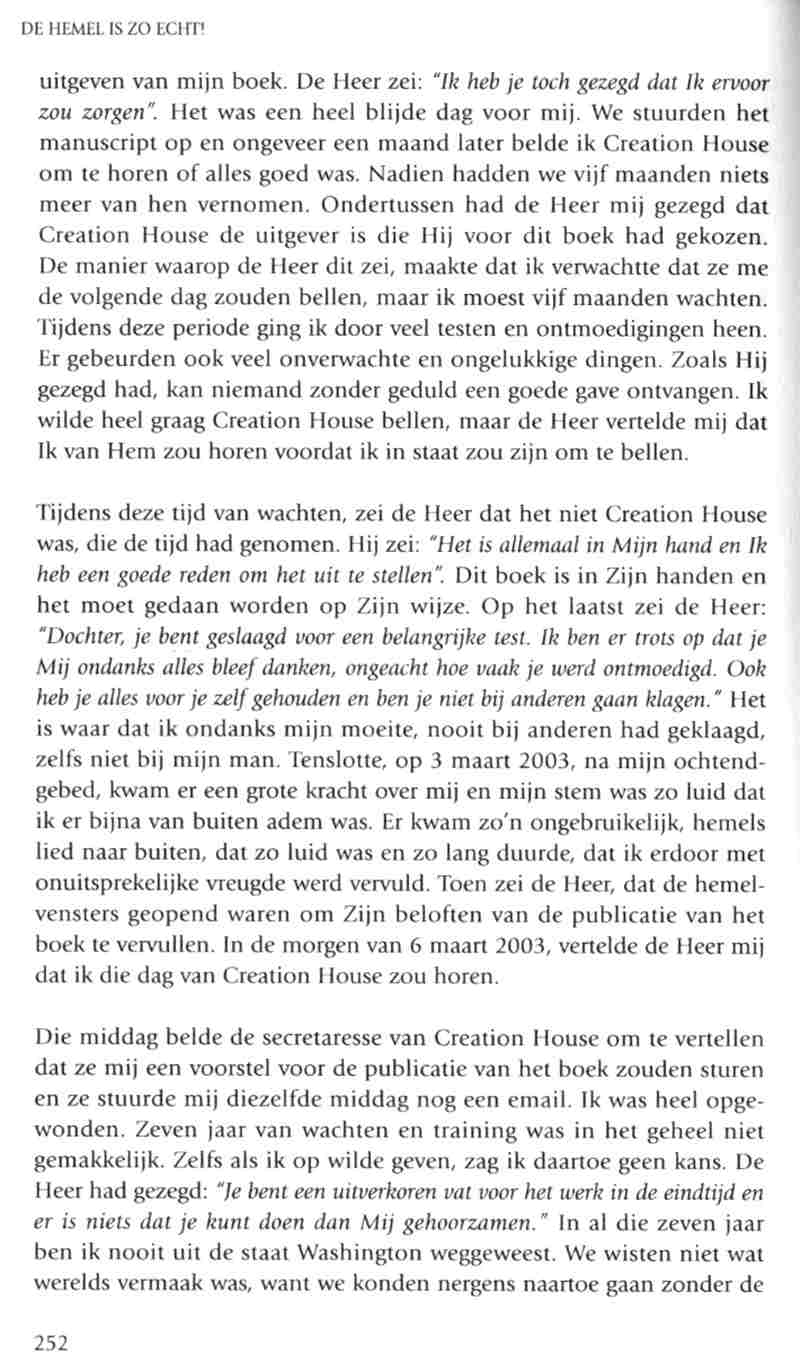 DE HEMEL IS ZO ECHT!

uitgeven van mijn boek. De Heer zei: "Ik heb je toch gezegd dat Ik ervoor zou zorgen". Het was een heel blijde dag voor mij. We stuurden het manuscript op en ongeveer een maand later belde ik Creation House om te horen of alles goed was. Nadien hadden we vijf maanden niets meer van hen vernomen. Ondertussen had de Heer mij gezegd dat Creation House de uitgever is die Hij voor dit boek had gekozen. De manier waarop de Heer dit zei, maakte dat ik verwachtte dat ze me de volgende dag zouden bellen, maar ik moest vijf maanden wachten. Tijdens deze periode ging ik door veel testen en ontmoedigingen heen. Er gebeurden ook veel onverwachte en ongelukkige dingen. Zoals Hij gezegd had, kan niemand zonder geduld een goede gave ontvangen. Ik wilde heel graag Creation House bellen, maar de Heer vertelde mij dat Ik van Hem zou horen voordat ik in staat zou zijn om te bellen.

Tijdens deze tijd van wachten, zei de Heer dat het niet Creation House was, die de tijd had genomen. Hij zei: "Het is allemaal in Mijn hand en Ik heb een goede reden om het uit te stellen". Dit boek is in Zijn handen en het moet gedaan worden op Zijn wijze. Op het laatst zei de Heer: "Dochter, je bent geslaagd voor een belangrijke test. Ik ben er trots op dat je Mij ondanks alles bleef danken, ongeacht hoe vaak je werd ontmoedigd. Ook heb je alles voor je zelf gehouden en ben je niet bij anderen gaan klagen." Het is waar dat ik ondanks mijn moeite, nooit bij anderen had geklaagd, zelfs niet bij mijn man. Tenslotte, op 3 maart 2003, na mijn ochtendgebed, kwam er een grote kracht over mij en mijn stem was zo luid dat ik er bijna van buiten adem was. Er kwam zo'n ongebruikelijk, hemels lied naar buiten, dat zo luid was en zo lang duurde, dat ik erdoor met onuitsprekelijke vreugde werd vervuld. Toen zei de Heer, dat de hemelvensters geopend waren om Zijn beloften van de publicatie van het boek te vervullen. In de morgen van 6 maart 2003, vertelde de Heer mij dat ik die dag van Creation House zou horen.

Die middag belde de secretaresse van Creation House om te vertellen dat ze mij een voorstel voor de publicatie van het boek zouden sturen en ze stuurde mij diezelfde middag nog een email. Ik was heel opgewonden. Zeven jaar van wachten en training was in het geheel niet gemakkelijk. Zelfs als ik op wilde geven, zag ik daartoe geen kans. De Heer had gezegd: "Je bent een uitverkoren vat voor het werk in de eindtijd en er is niets dat je kunt doen dan Mij gehoorzamen." In al die zeven jaar ben ik nooit uit de staat Washington weggeweest. We wisten niet wat werelds vermaak was, want we konden nergens naartoe gaan zonder de

252